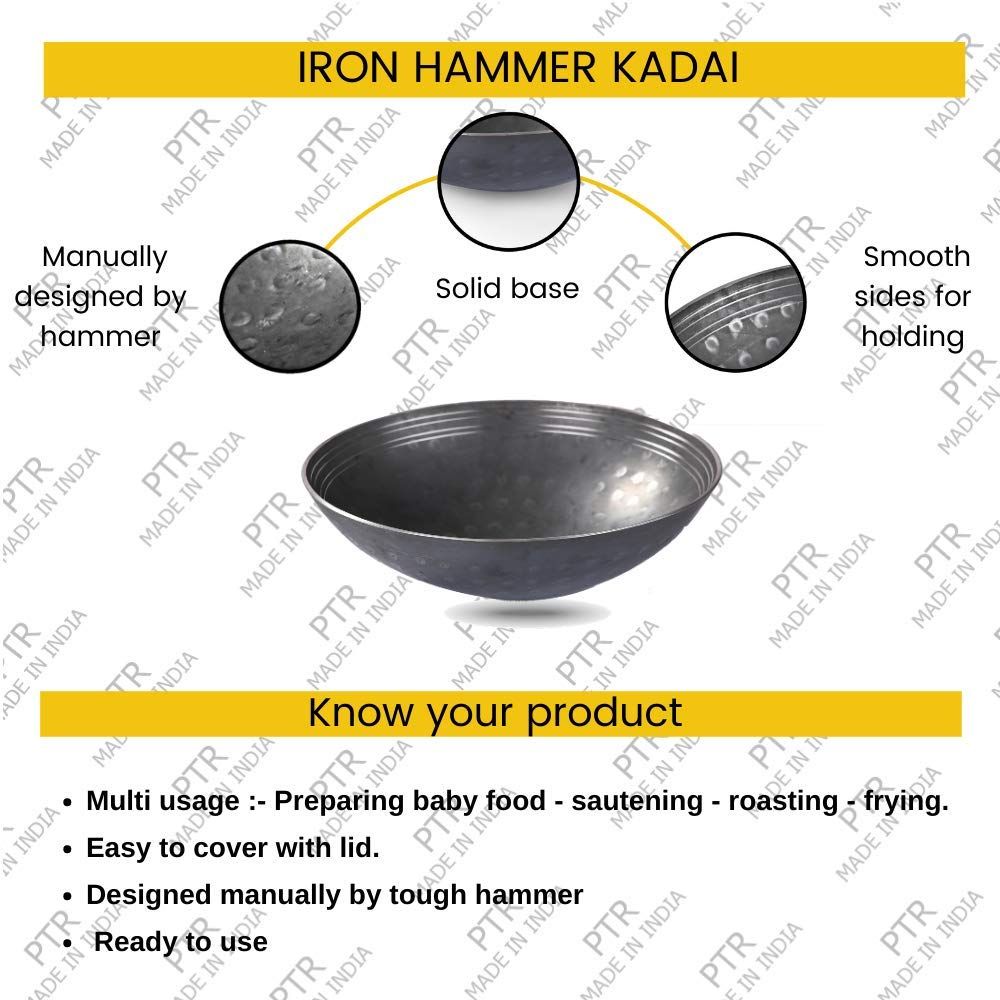 IRON HAMMER KADAI

Manually designed by hammer

Solid base

Smooth sides for holding

Know your product

- Multi usage :- Preparing baby food - sautening - roasting - frying.
- Easy to cover with lid.
- Designed manually by tough hammer
- Ready to use

PTR MADE IN INDIA